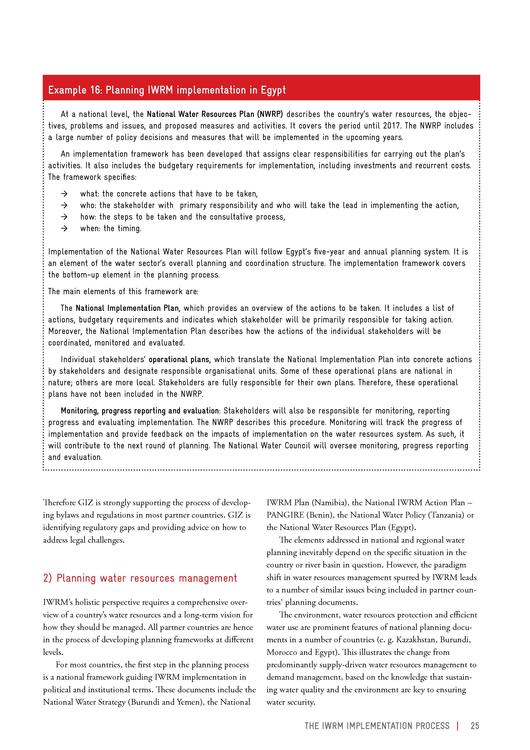 Example 16: Planning IWRM implementation in Egypt

At a national level, the National Water Resources Plan (NWRP) describes the country's water resources, the objectives, problems and issues, and proposed measures and activities. It covers the period until 2017. The NWRP includes a large number of policy decisions and measures that will be implemented in the upcoming years.

An implementation framework has been developed that assigns clear responsibilities for carrying out the plan's activities. It also includes the budgetary requirements for implementation, including investments and recurrent costs. The framework specifies:

→ what: the concrete actions that have to be taken,
→ who: the stakeholder with primary responsibility and who will take the lead in implementing the action,
→ how: the steps to be taken and the consultative process,
→ when: the timing.

Implementation of the National Water Resources Plan will follow Egypt's five-year and annual planning system. It is an element of the water sector's overall planning and coordination structure. The implementation framework covers the bottom-up element in the planning process.

The main elements of this framework are:

The National Implementation Plan, which provides an overview of the actions to be taken. It includes a list of actions, budgetary requirements and indicates which stakeholder will be primarily responsible for taking action. Moreover, the National Implementation Plan describes how the actions of the individual stakeholders will be coordinated, monitored and evaluated.

Individual stakeholders' operational plans, which translate the National Implementation Plan into concrete actions by stakeholders and designate responsible organisational units. Some of these operational plans are national in nature; others are more local. Stakeholders are fully responsible for their own plans. Therefore, these operational plans have not been included in the NWRP.

Monitoring, progress reporting and evaluation: Stakeholders will also be responsible for monitoring, reporting progress and evaluating implementation. The NWRP describes this procedure. Monitoring will track the progress of implementation and provide feedback on the impacts of implementation on the water resources system. As such, it will contribute to the next round of planning. The National Water Council will oversee monitoring, progress reporting and evaluation.

Therefore GIZ is strongly supporting the process of developing bylaws and regulations in most partner countries. GIZ is identifying regulatory gaps and providing advice on how to address legal challenges.

2) Planning water resources management

IWRM's holistic perspective requires a comprehensive overview of a country's water resources and a long-term vision for how they should be managed. All partner countries are hence in the process of developing planning frameworks at different levels.

For most countries, the first step in the planning process is a national framework guiding IWRM implementation in political and institutional terms. These documents include the National Water Strategy (Burundi and Yemen), the National IWRM Plan (Namibia), the National IWRM Action Plan – PANGIRE (Benin), the National Water Policy (Tanzania) or the National Water Resources Plan (Egypt).

The elements addressed in national and regional water planning inevitably depend on the specific situation in the country or river basin in question. However, the paradigm shift in water resources management spurred by IWRM leads to a number of similar issues being included in partner countries' planning documents.

The environment, water resources protection and efficient water use are prominent features of national planning documents in a number of countries (e. g. Kazakhstan, Burundi, Morocco and Egypt). This illustrates the change from predominantly supply-driven water resources management to demand management, based on the knowledge that sustaining water quality and the environment are key to ensuring water security.

THE IWRM IMPLEMENTATION PROCESS | 25